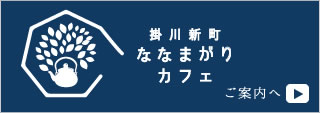 掛川新町
ななまがり
カフェ

ご案内へ